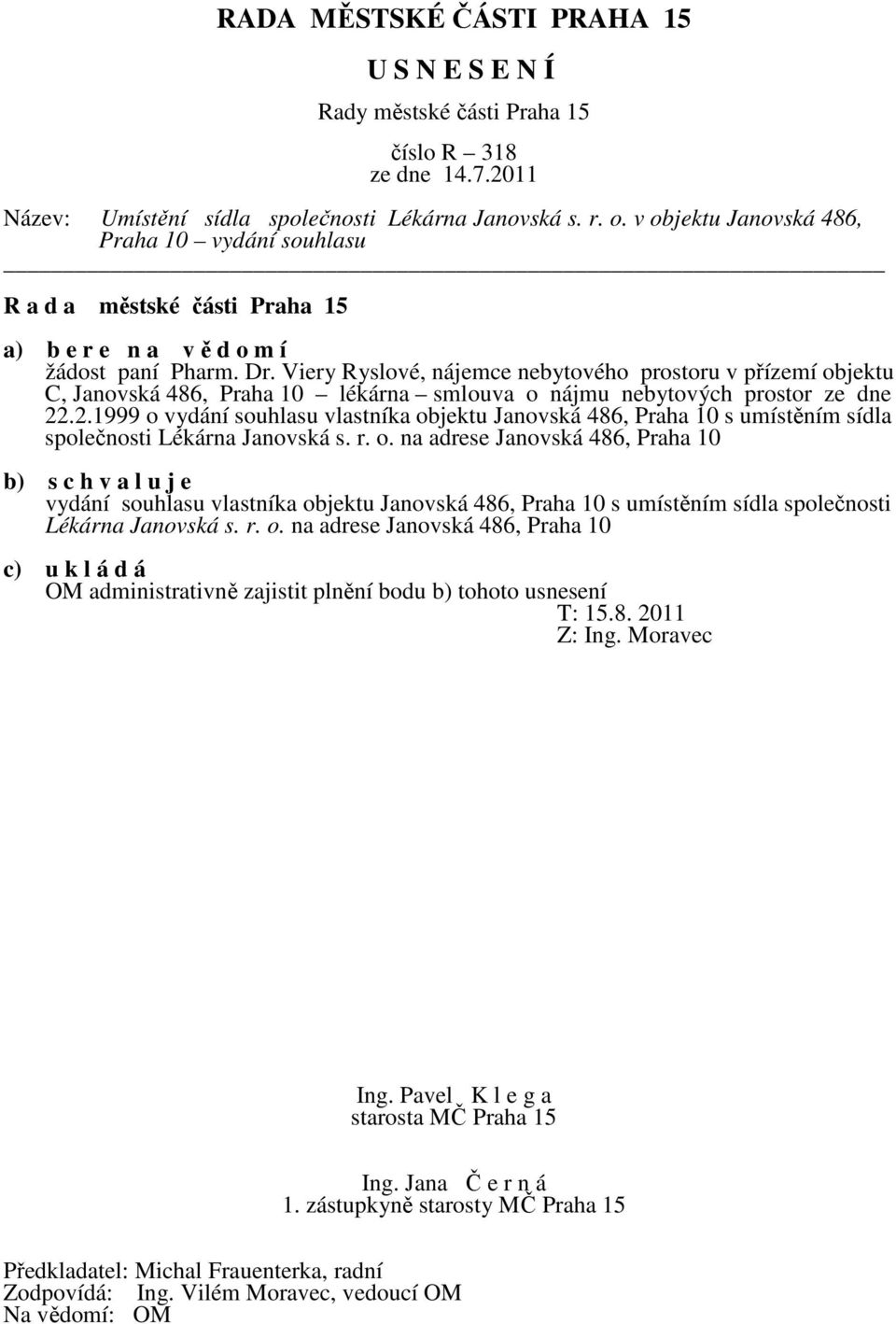 RADA MĚSTSKÉ ČÁSTI PRAHA 15

U S N E S E N Í

Rady městské části Praha 15

číslo R – 318
ze dne 14.7.2011

Název: Umístění sídla společnosti Lékárna Janovská s. r. o. v objektu Janovská 486, Praha 10 – vydání souhlasu

R a d a městské části Praha 15

a) b e r e n a v ě d o m í
žádost paní Pharm. Dr. Viery Ryslové, nájemce nebytového prostoru v přízemí objektu C, Janovská 486, Praha 10 – lékárna – smlouva o nájmu nebytových prostor ze dne 22.2.1999 o vydání souhlasu vlastníka objektu Janovská 486, Praha 10 s umístěním sídla společnosti Lékárna Janovská s. r. o. na adrese Janovská 486, Praha 10

b) s c h v a l u j e
vydání souhlasu vlastníka objektu Janovská 486, Praha 10 s umístěním sídla společnosti Lékárna Janovská s. r. o. na adrese Janovská 486, Praha 10

c) u k l á d á
OM administrativně zajistit plnění bodu b) tohoto usnesení
T: 15.8. 2011
Z: Ing. Moravec

Ing. Pavel K l e g a
starosta MČ Praha 15

Ing. Jana Č e r n á
1. zástupkyně starosty MČ Praha 15

Předkladatel: Michal Frauenterka, radní
Zodpovídá: Ing. Vilém Moravec, vedoucí OM
Na vědomí: OM